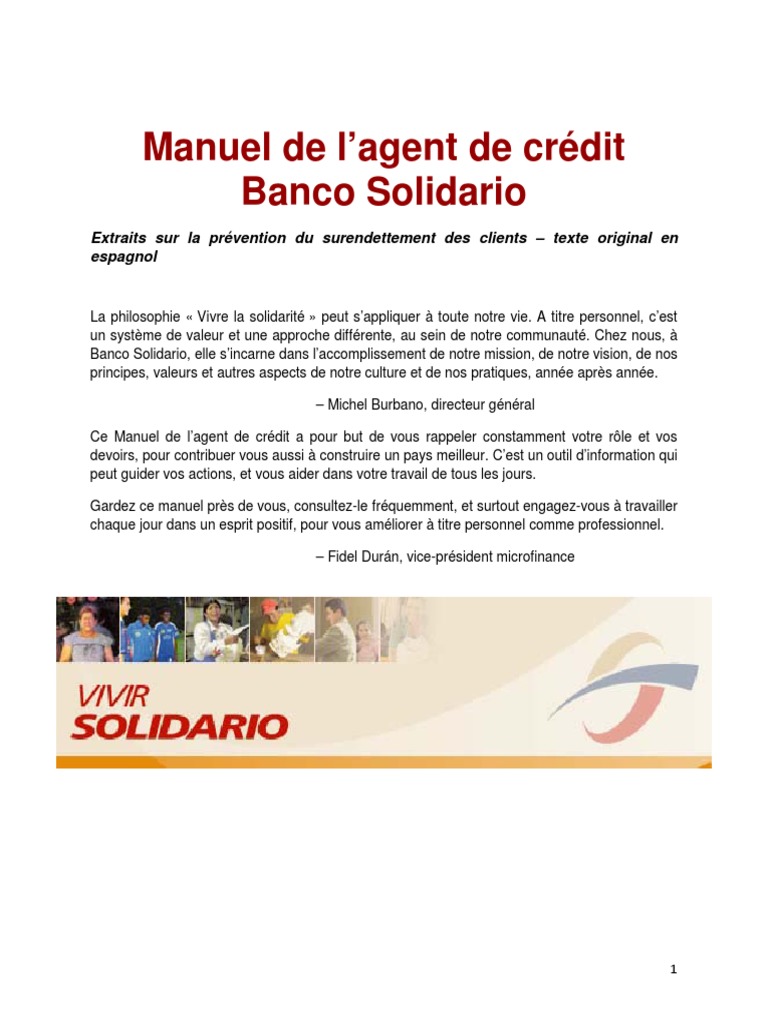 Manuel de l’agent de crédit
Banco Solidario

Extraits sur la prévention du surendettement des clients – texte original en espagnol

La philosophie « Vivre la solidarité » peut s’appliquer à toute notre vie. A titre personnel, c’est un système de valeur et une approche différente, au sein de notre communauté. Chez nous, à Banco Solidario, elle s’incarne dans l’accomplissement de notre mission, de notre vision, de nos principes, valeurs et autres aspects de notre culture et de nos pratiques, année après année.

– Michel Burbano, directeur général

Ce Manuel de l’agent de crédit a pour but de vous rappeler constamment votre rôle et vos devoirs, pour contribuer vous aussi à construire un pays meilleur. C’est un outil d’information qui peut guider vos actions, et vous aider dans votre travail de tous les jours.

Gardez ce manuel près de vous, consultez-le fréquemment, et surtout engagez-vous à travailler chaque jour dans un esprit positif, pour vous améliorer à titre personnel comme professionnel.

– Fidel Durán, vice-président microfinance

VIVIR
SOLIDARIO

1